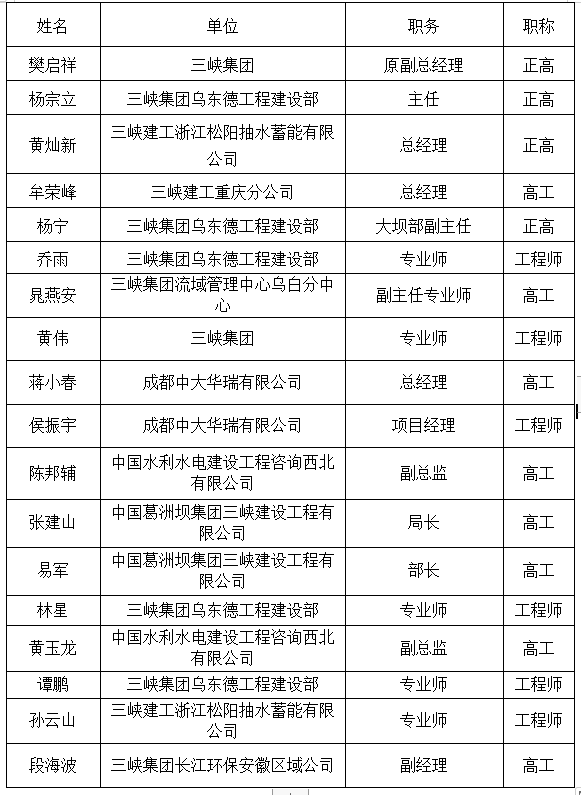 | 姓名 | 单位 | 职务 | 职称 |
|---|---|---|---|
| 樊启祥 | 三峡集团 | 原副总经理 | 正高 |
| 杨宗立 | 三峡集团乌东德工程建设部 | 主任 | 正高 |
| 黄灿新 | 三峡建工浙江松阳抽水蓄能有限公司 | 总经理 | 正高 |
| 牟荣峰 | 三峡建工重庆分公司 | 总经理 | 高工 |
| 杨宁 | 三峡集团乌东德工程建设部 | 大坝部副主任 | 正高 |
| 乔雨 | 三峡集团乌东德工程建设部 | 专业师 | 工程师 |
| 晁燕安 | 三峡集团流域管理中心乌白分中心 | 副主任专业师 | 高工 |
| 黄伟 | 三峡集团 | 专业师 | 工程师 |
| 蒋小春 | 成都中大华瑞有限公司 | 总经理 | 高工 |
| 侯振宇 | 成都中大华瑞有限公司 | 项目经理 | 工程师 |
| 陈邦辅 | 中国水利水电建设工程咨询西北有限公司 | 副总监 | 高工 |
| 张建山 | 中国葛洲坝集团三峡建设工程有限公司 | 局长 | 高工 |
| 易军 | 中国葛洲坝集团三峡建设工程有限公司 | 部长 | 高工 |
| 林星 | 三峡集团乌东德工程建设部 | 专业师 | 工程师 |
| 黄玉龙 | 中国水利水电建设工程咨询西北有限公司 | 副总监 | 高工 |
| 谭鹏 | 三峡集团乌东德工程建设部 | 专业师 | 工程师 |
| 孙云山 | 三峡建工浙江松阳抽水蓄能有限公司 | 专业师 | 工程师 |
| 段海波 | 三峡集团长江环保安徽区域公司 | 副经理 | 高工 |